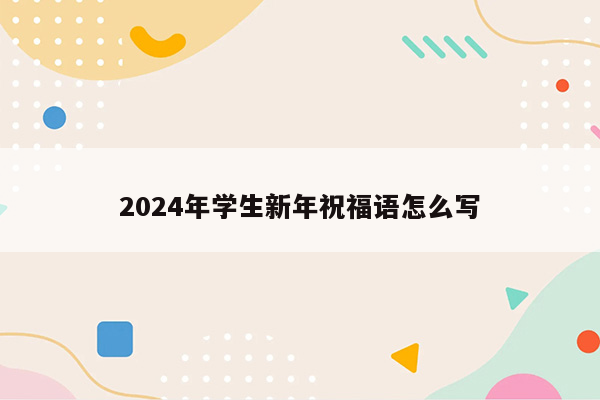 2024年学生新年祝福语怎么写